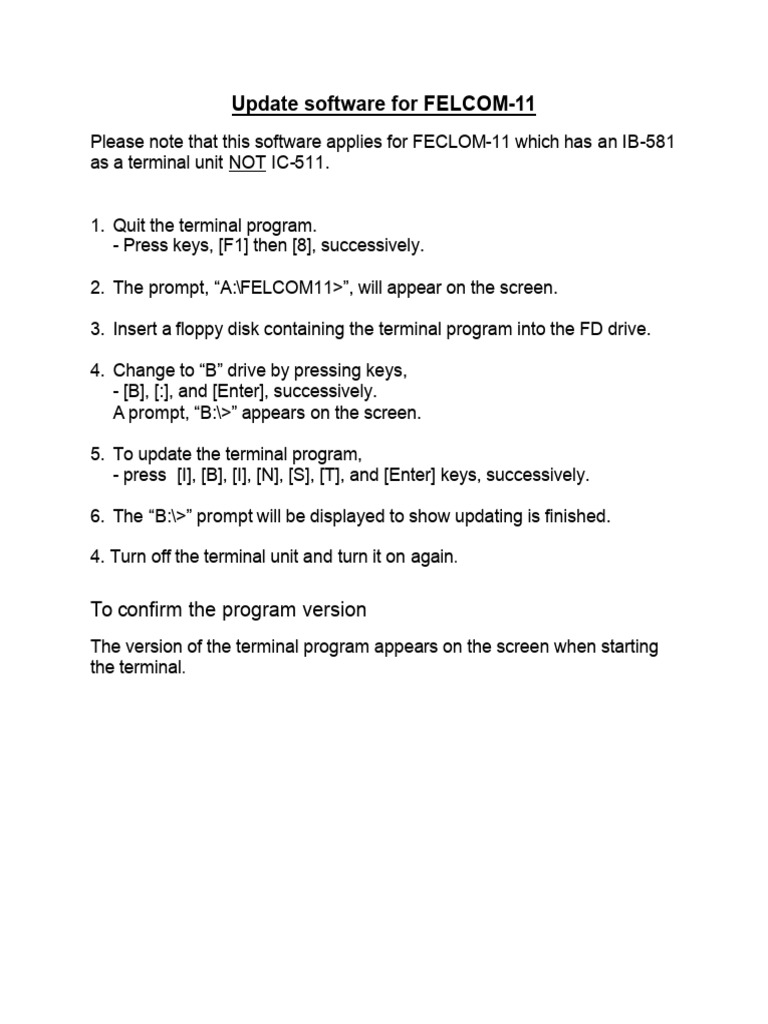 Update software for FELCOM-11

Please note that this software applies for FECLOM-11 which has an IB-581 as a terminal unit NOT IC-511.

1. Quit the terminal program.
- Press keys, [F1] then [8], successively.

2. The prompt, “A:\FELCOM11>”, will appear on the screen.

3. Insert a floppy disk containing the terminal program into the FD drive.

4. Change to “B” drive by pressing keys,
- [B], [:], and [Enter], successively.
A prompt, “B:\>” appears on the screen.

5. To update the terminal program,
- press [I], [B], [I], [N], [S], [T], and [Enter] keys, successively.

6. The “B:\>” prompt will be displayed to show updating is finished.

4. Turn off the terminal unit and turn it on again.

To confirm the program version

The version of the terminal program appears on the screen when starting the terminal.